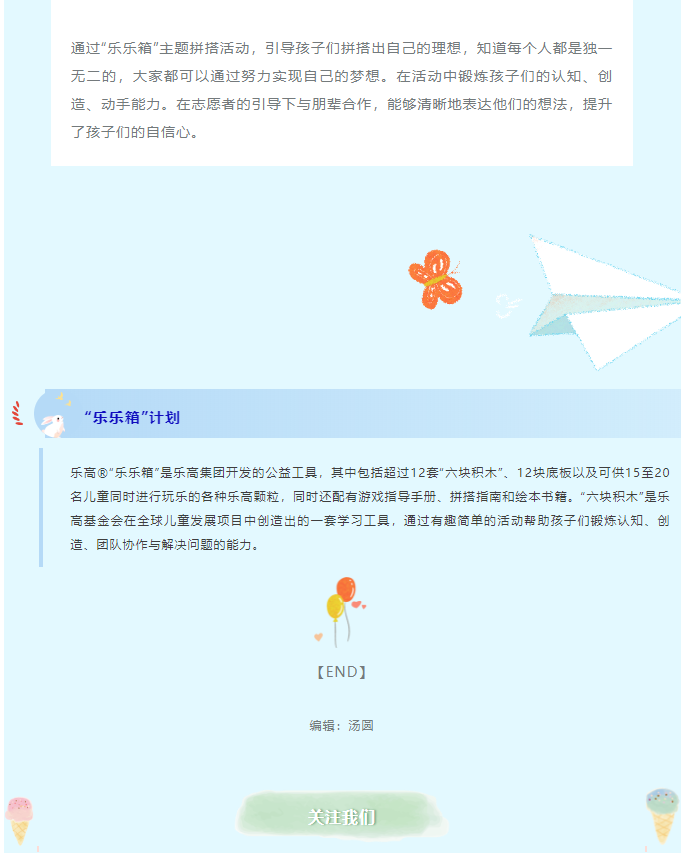 通过“乐乐箱”主题拼搭活动，引导孩子们拼搭出自己的理想，知道每个人都是独一无二的，大家都可以通过努力实现自己的梦想。在活动中锻炼孩子们的认知、创造、动手能力。在志愿者的引导下与朋辈合作，能够清晰地表达他们的想法，提升了孩子们的自信心。

“乐乐箱”计划

乐高®“乐乐箱”是乐高集团开发的公益工具，其中包括超过12套“六块积木”、12块底板以及可供15至20名儿童同时进行玩乐的各种乐高颗粒，同时还配有游戏指导手册、拼搭指南和绘本书籍。“六块积木”是乐高基金会在全球儿童发展项目中创造出的一套学习工具，通过有趣简单的活动帮助孩子们锻炼认知、创造、团队协作与解决问题的能力。

【END】

编辑：汤圆

关注我们